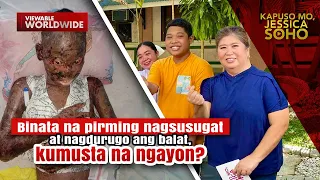 VIEWABLE WORLDWIDE

KAPUSO MO, JESSICA SOHO

Binata na pirming nagsusugat at nagdurugo ang balat, kumusta na ngayon?